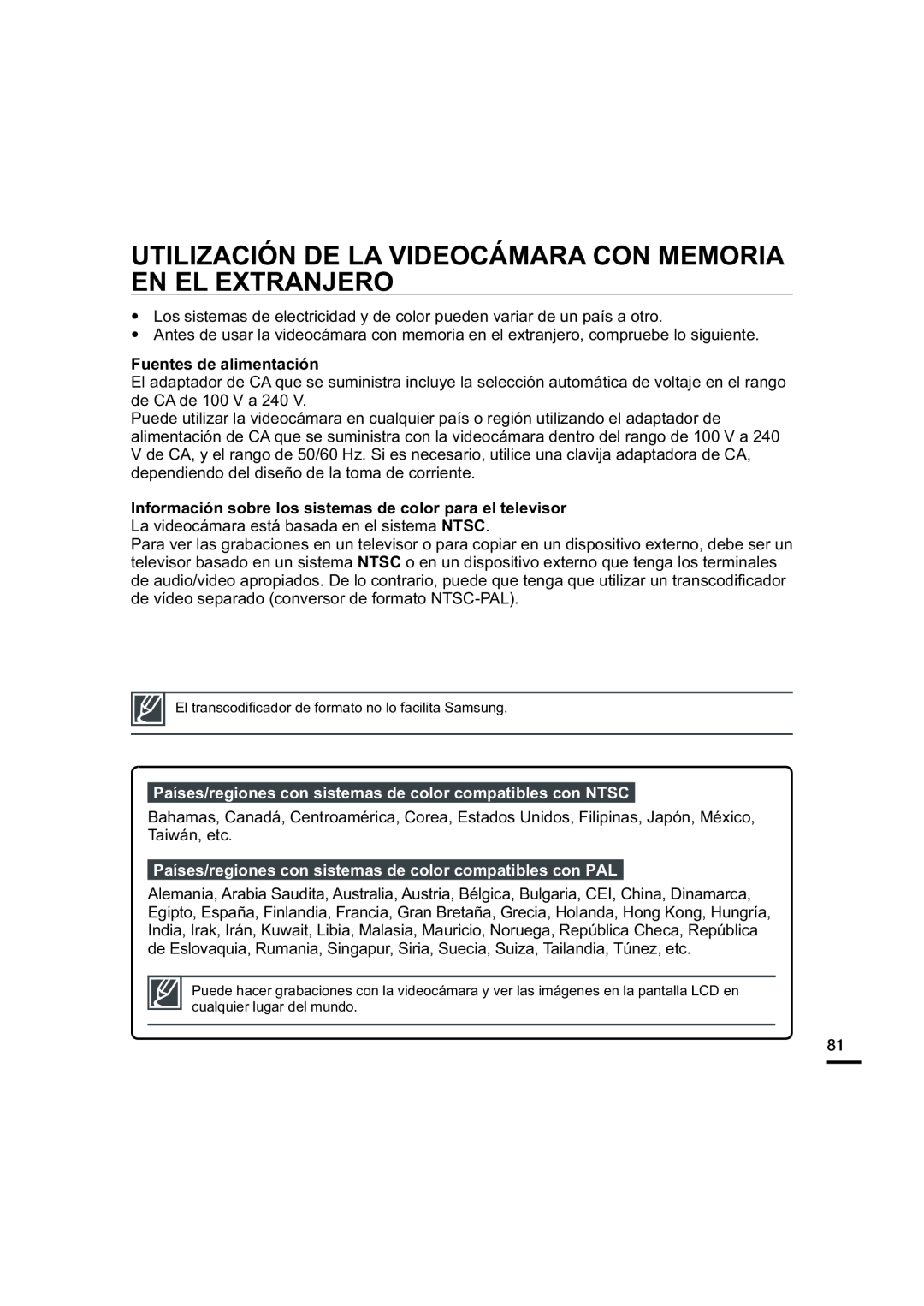 UTILIZACIÓN DE LA VIDEOCÁMARA CON MEMORIA EN EL EXTRANJERO

• Los sistemas de electricidad y de color pueden variar de un país a otro.
• Antes de usar la videocámara con memoria en el extranjero, compruebe lo siguiente.

Fuentes de alimentación
El adaptador de CA que se suministra incluye la selección automática de voltaje en el rango de CA de 100 V a 240 V.
Puede utilizar la videocámara en cualquier país o región utilizando el adaptador de alimentación de CA que se suministra con la videocámara dentro del rango de 100 V a 240 V de CA, y el rango de 50/60 Hz. Si es necesario, utilice una clavija adaptadora de CA, dependiendo del diseño de la toma de corriente.

Información sobre los sistemas de color para el televisor
La videocámara está basada en el sistema NTSC.
Para ver las grabaciones en un televisor o para copiar en un dispositivo externo, debe ser un televisor basado en un sistema NTSC o en un dispositivo externo que tenga los terminales de audio/video apropiados. De lo contrario, puede que tenga que utilizar un transcodificador de vídeo separado (conversor de formato NTSC-PAL).

El transcodificador de formato no lo facilita Samsung.

Países/regiones con sistemas de color compatibles con NTSC
Bahamas, Canadá, Centroamérica, Corea, Estados Unidos, Filipinas, Japón, México, Taiwán, etc.

Países/regiones con sistemas de color compatibles con PAL
Alemania, Arabia Saudita, Australia, Austria, Bélgica, Bulgaria, CEI, China, Dinamarca, Egipto, España, Finlandia, Francia, Gran Bretaña, Grecia, Holanda, Hong Kong, Hungría, India, Irak, Irán, Kuwait, Libia, Malasia, Mauricio, Noruega, República Checa, República de Eslovaquia, Rumania, Singapur, Siria, Suecia, Suiza, Tailandia, Túnez, etc.

Puede hacer grabaciones con la videocámara y ver las imágenes en la pantalla LCD en cualquier lugar del mundo.

81